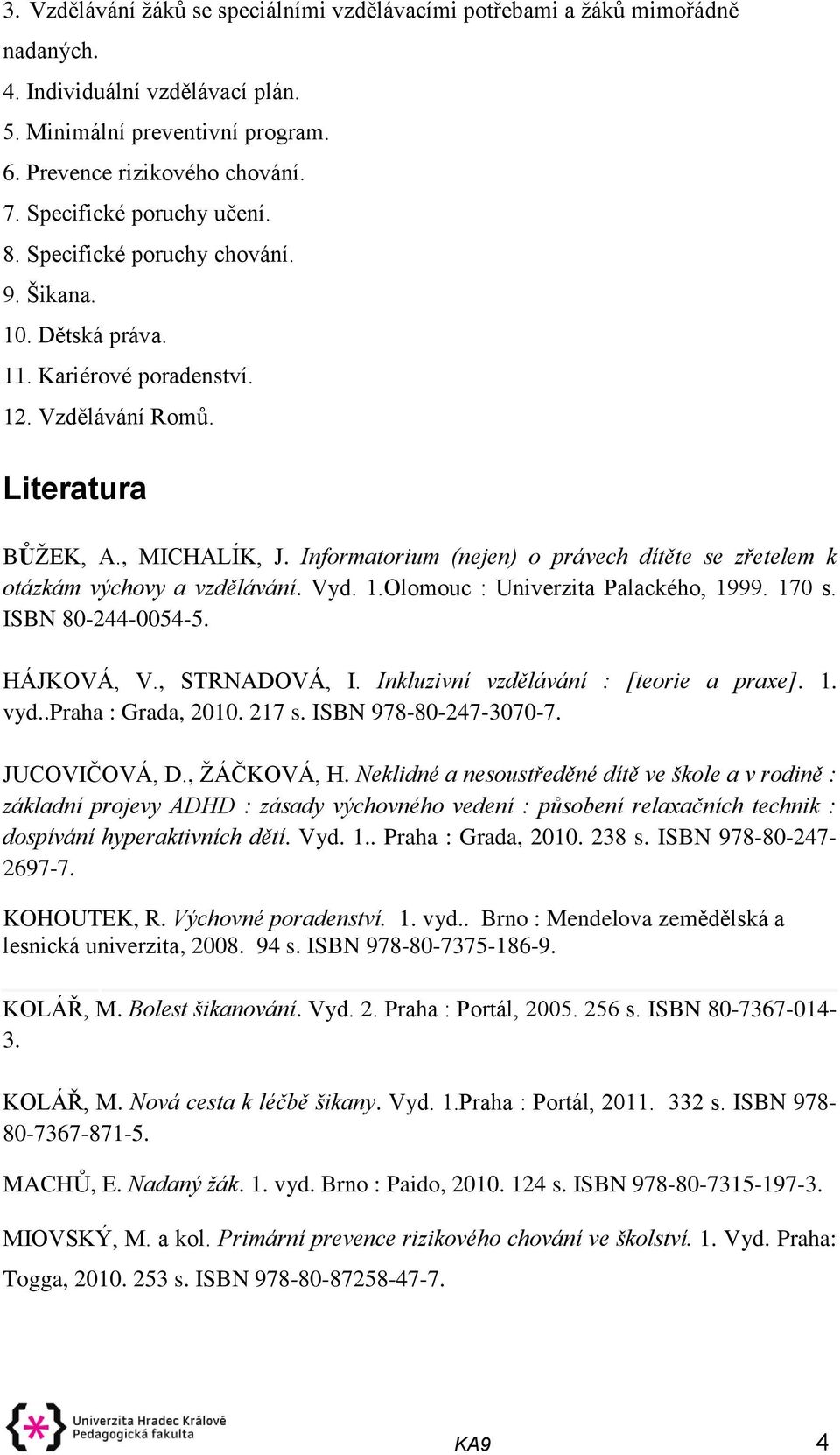 3. Vzdělávání žáků se speciálními vzdělávacími potřebami a žáků mimořádně nadaných.
4. Individuální vzdělávací plán.
5. Minimální preventivní program.
6. Prevence rizikového chování.
7. Specifické poruchy učení.
8. Specifické poruchy chování.
9. Šikana.
10. Dětská práva.
11. Kariérové poradenství.
12. Vzdělávání Romů.

Literatura

BŮŽEK, A., MICHALÍK, J. Informatorium (nejen) o právech dítěte se zřetelem k otázkám výchovy a vzdělávání. Vyd. 1.Olomouc : Univerzita Palackého, 1999. 170 s. ISBN 80-244-0054-5.

HÁJKOVÁ, V., STRNADOVÁ, I. Inkluzivní vzdělávání : [teorie a praxe]. 1. vyd..Praha : Grada, 2010. 217 s. ISBN 978-80-247-3070-7.

JUCOVIČOVÁ, D., ŽÁČKOVÁ, H. Neklidné a nesoustředěné dítě ve škole a v rodině : základní projevy ADHD : zásady výchovného vedení : působení relaxačních technik : dospívání hyperaktivních dětí. Vyd. 1.. Praha : Grada, 2010. 238 s. ISBN 978-80-247-2697-7.

KOHOUTEK, R. Výchovné poradenství. 1. vyd.. Brno : Mendelova zemědělská a lesnická univerzita, 2008. 94 s. ISBN 978-80-7375-186-9.

KOLÁŘ, M. Bolest šikanování. Vyd. 2. Praha : Portál, 2005. 256 s. ISBN 80-7367-014-3.

KOLÁŘ, M. Nová cesta k léčbě šikany. Vyd. 1.Praha : Portál, 2011. 332 s. ISBN 978-80-7367-871-5.

MACHŮ, E. Nadaný žák. 1. vyd. Brno : Paido, 2010. 124 s. ISBN 978-80-7315-197-3.

MIOVSKÝ, M. a kol. Primární prevence rizikového chování ve školství. 1. Vyd. Praha: Togga, 2010. 253 s. ISBN 978-80-87258-47-7.

Univerzita Hradec Králové
Pedagogická fakulta

KA9

4